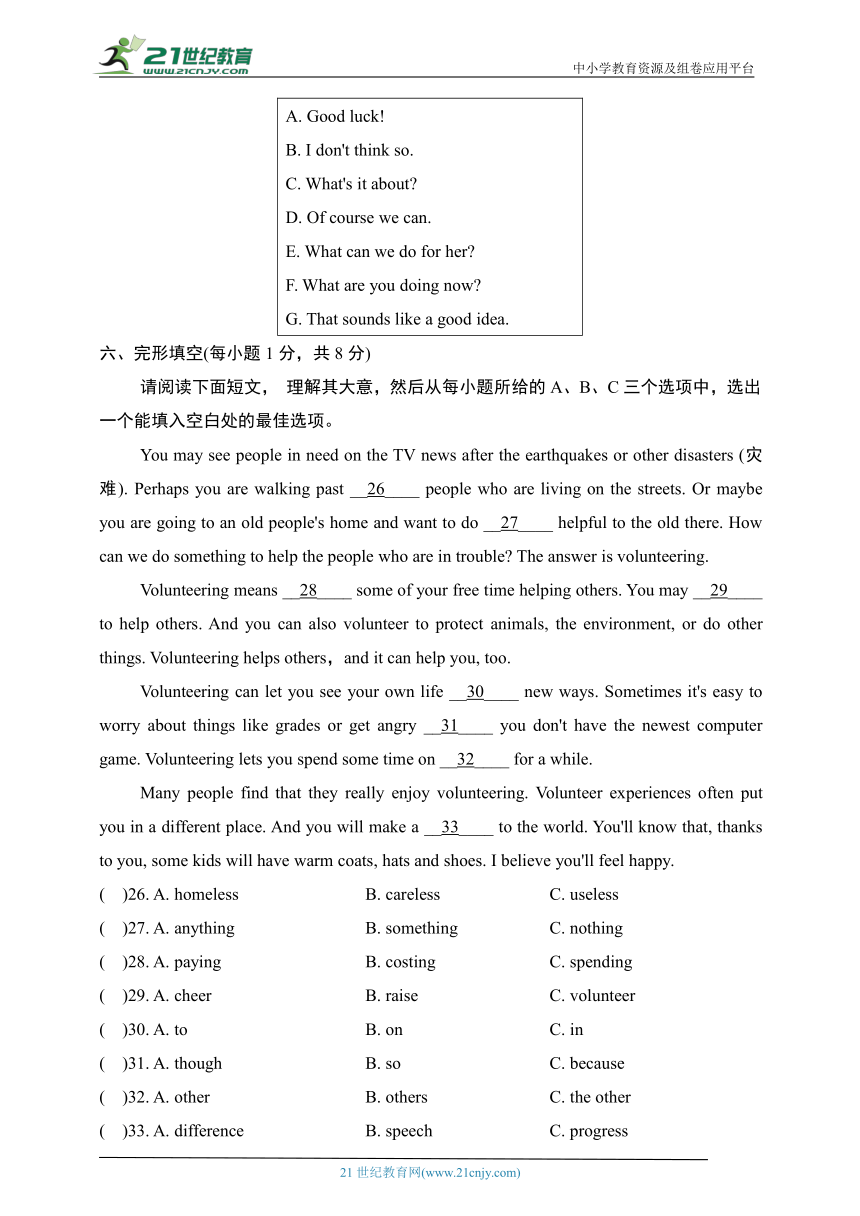 21世纪教育
www.21cnjy.com
中小学教育资源及组卷应用平台

A. Good luck!
B. I don't think so.
C. What's it about?
D. Of course we can.
E. What can we do for her?
F. What are you doing now?
G. That sounds like a good idea.

六、完形填空(每小题 1 分，共 8 分)

请阅读下面短文， 理解其大意，然后从每小题所给的 A、B、C 三个选项中，选出一个能填入空白处的最佳选项。

You may see people in need on the TV news after the earthquakes or other disasters (灾难). Perhaps you are walking past __26____ people who are living on the streets. Or maybe you are going to an old people's home and want to do __27____ helpful to the old there. How can we do something to help the people who are in trouble? The answer is volunteering.

Volunteering means __28____ some of your free time helping others. You may __29____ to help others. And you can also volunteer to protect animals, the environment, or do other things. Volunteering helps others，and it can help you, too.

Volunteering can let you see your own life __30____ new ways. Sometimes it's easy to worry about things like grades or get angry __31____ you don't have the newest computer game. Volunteering lets you spend some time on __32____ for a while.

Many people find that they really enjoy volunteering. Volunteer experiences often put you in a different place. And you will make a __33____ to the world. You'll know that, thanks to you, some kids will have warm coats, hats and shoes. I believe you'll feel happy.

( )26. A. homeless B. careless C. useless
( )27. A. anything B. something C. nothing
( )28. A. paying B. costing C. spending
( )29. A. cheer B. raise C. volunteer
( )30. A. to B. on C. in
( )31. A. though B. so C. because
( )32. A. other B. others C. the other
( )33. A. difference B. speech C. progress

21 世纪教育网(www.21cnjy.com)